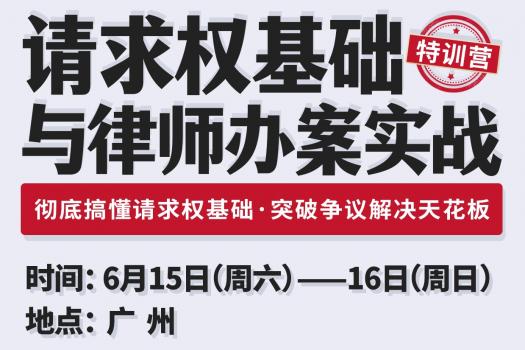 请求权基础
特训营
与律师办案实战

彻底搞懂请求权基础·突破争议解决天花板

时间：6月15日（周六）——16日（周日）
地点：广 州